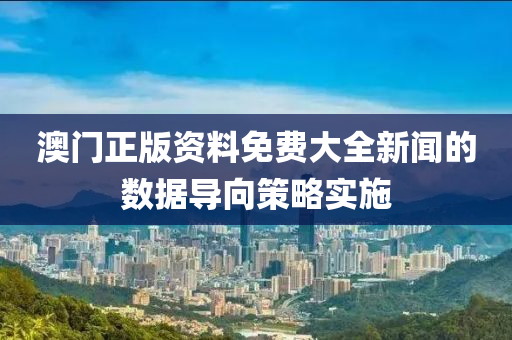 澳门正版资料免费大全新闻的数据导向策略实施